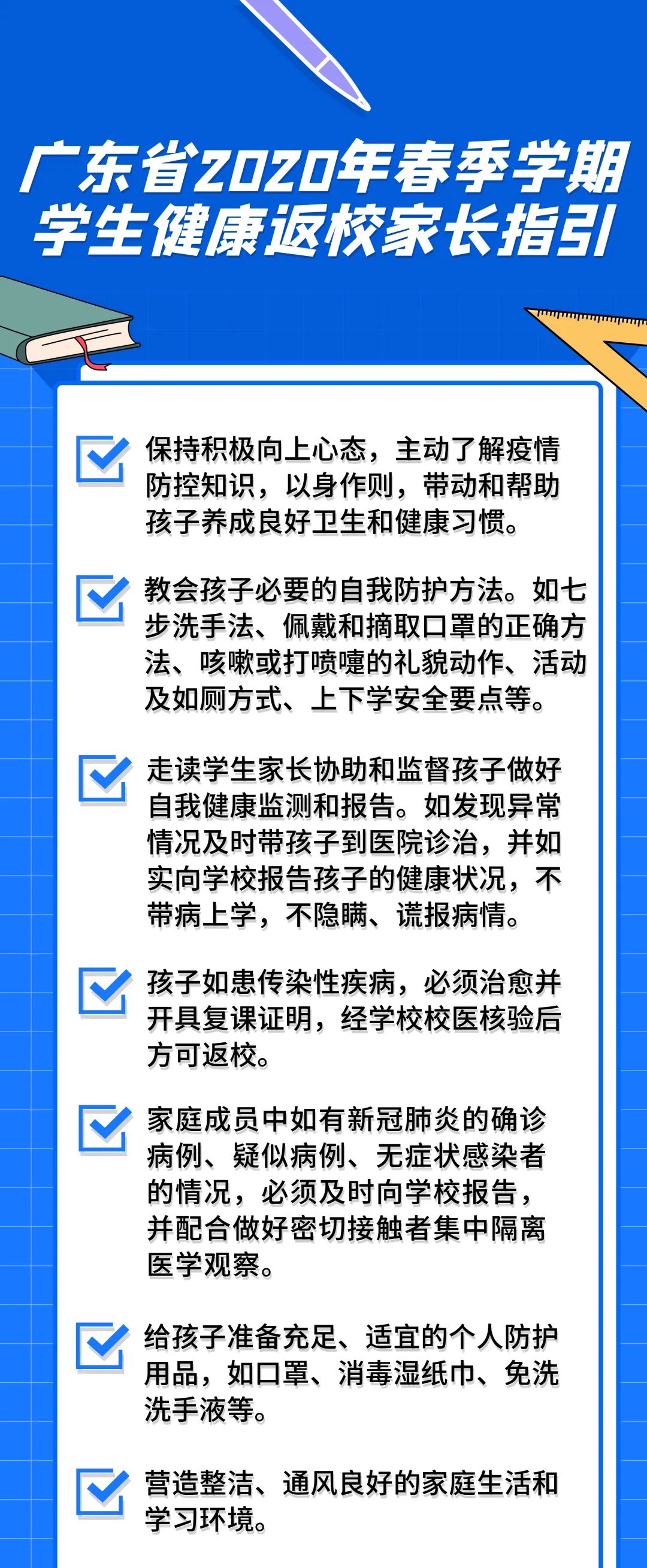 广东省2020年春季学期
学生健康返校家长指引

保持积极向上心态，主动了解疫情防控知识，以身作则，带动和帮助孩子养成良好卫生和健康习惯。

教会孩子必要的自我防护方法。如七步洗手法、佩戴和摘取口罩的正确方法、咳嗽或打喷嚏的礼貌动作、活动及如厕方式、上下学安全要点等。

走读学生家长协助和监督孩子做好自我健康监测和报告。如发现异常情况及时带孩子到医院诊治，并如实向学校报告孩子的健康状况，不带病上学，不隐瞒、谎报病情。

孩子如患传染性疾病，必须治愈并开具复课证明，经学校校医核验后方可返校。

家庭成员中如有新冠肺炎的确诊病例、疑似病例、无症状感染者的情况，必须及时向学校报告，并配合做好密切接触者集中隔离医学观察。

给孩子准备充足、适宜的个人防护用品，如口罩、消毒湿纸巾、免洗洗手液等。

营造整洁、通风良好的家庭生活和学习环境。